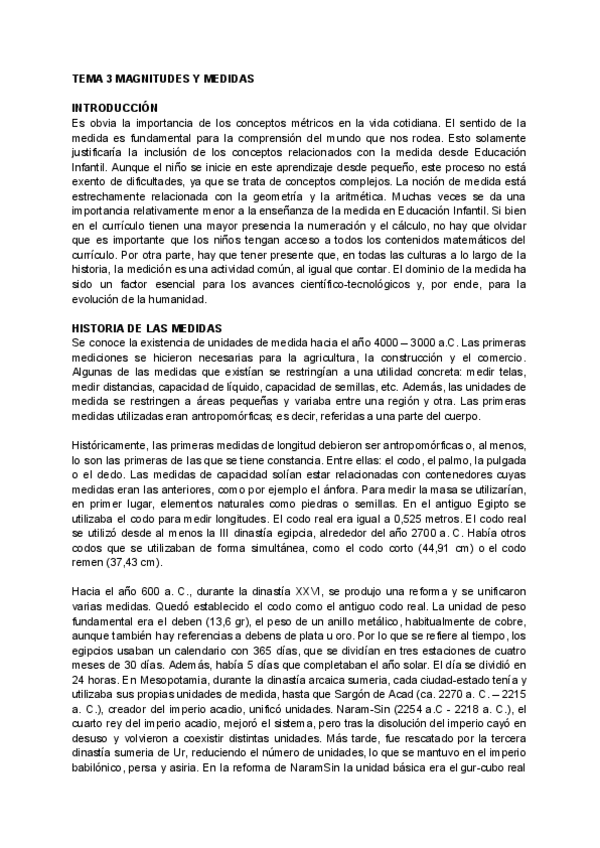 TEMA 3 MAGNITUDES Y MEDIDAS

INTRODUCCIÓN
Es obvia la importancia de los conceptos métricos en la vida cotidiana. El sentido de la medida es fundamental para la comprensión del mundo que nos rodea. Esto solamente justificaría la inclusión de los conceptos relacionados con la medida desde Educación Infantil. Aunque el niño se inicie en este aprendizaje desde pequeño, este proceso no está exento de dificultades, ya que se trata de conceptos complejos. La noción de medida está estrechamente relacionada con la geometría y la aritmética. Muchas veces se da una importancia relativamente menor a la enseñanza de la medida en Educación Infantil. Si bien en el currículo tienen una mayor presencia la numeración y el cálculo, no hay que olvidar que es importante que los niños tengan acceso a todos los contenidos matemáticos del currículo. Por otra parte, hay que tener presente que, en todas las culturas a lo largo de la historia, la medición es una actividad común, al igual que contar. El dominio de la medida ha sido un factor esencial para los avances científico-tecnológicos y, por ende, para la evolución de la humanidad.

HISTORIA DE LAS MEDIDAS
Se conoce la existencia de unidades de medida hacia el año 4000 – 3000 a.C. Las primeras mediciones se hicieron necesarias para la agricultura, la construcción y el comercio. Algunas de las medidas que existían se restringían a una utilidad concreta: medir telas, medir distancias, capacidad de líquido, capacidad de semillas, etc. Además, las unidades de medida se restringen a áreas pequeñas y variaba entre una región y otra. Las primeras medidas utilizadas eran antropomórficas; es decir, referidas a una parte del cuerpo.

Históricamente, las primeras medidas de longitud debieron ser antropomórficas o, al menos, lo son las primeras de las que se tiene constancia. Entre ellas: el codo, el palmo, la pulgada o el dedo. Las medidas de capacidad solían estar relacionadas con contenedores cuyas medidas eran las anteriores, como por ejemplo el ánfora. Para medir la masa se utilizarían, en primer lugar, elementos naturales como piedras o semillas. En el antiguo Egipto se utilizaba el codo para medir longitudes. El codo real era igual a 0,525 metros. El codo real se utilizó desde al menos la III dinastía egipcia, alrededor del año 2700 a. C. Había otros codos que se utilizaban de forma simultánea, como el codo corto (44,91 cm) o el codo remen (37,43 cm).

Hacia el año 600 a. C., durante la dinastía XXVI, se produjo una reforma y se unificaron varias medidas. Quedó establecido el codo como el antiguo codo real. La unidad de peso fundamental era el deben (13,6 gr), el peso de un anillo metálico, habitualmente de cobre, aunque también hay referencias a debens de plata u oro. Por lo que se refiere al tiempo, los egipcios usaban un calendario con 365 días, que se dividían en tres estaciones de cuatro meses de 30 días. Además, había 5 días que completaban el año solar. El día se dividió en 24 horas. En Mesopotamia, durante la dinastía arcaica sumeria, cada ciudad-estado tenía y utilizaba sus propias unidades de medida, hasta que Sargón de Acad (ca. 2270 a. C. – 2215 a. C.), creador del imperio acadio, unificó unidades. Naram-Sin (2254 a.C - 2218 a. C.), el cuarto rey del imperio acadio, mejoró el sistema, pero tras la disolución del imperio cayó en desuso y volvieron a coexistir distintas unidades. Más tarde, fue rescatado por la tercera dinastía sumeria de Ur, reduciendo el número de unidades, lo que se mantuvo en el imperio babilónico, persa y asiria. En la reforma de NaramSin la unidad básica era el gur-cubo real